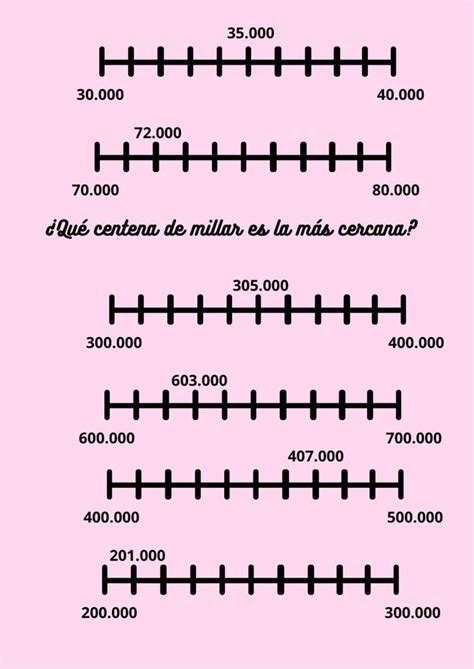 35.000

30.000 40.000

72.000

70.000 80.000

¿Qué centena de millar es la más cercana?

305.000

300.000 400.000

603.000

600.000 700.000

407.000

400.000 500.000

201.000

200.000 300.000